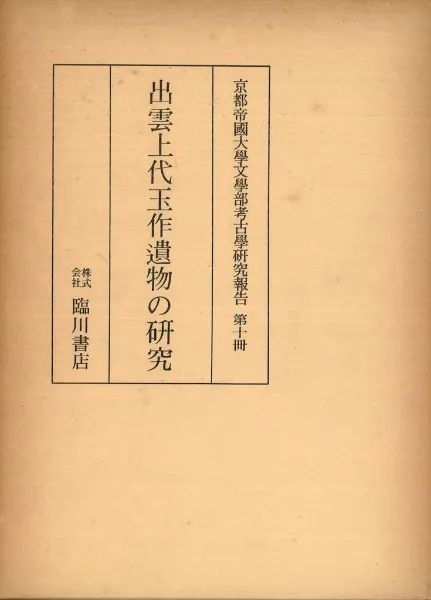 京都帝國大學文學部考古學研究報告 第十冊

出雲上代玉作遺物の研究

株式会社 臨川書店